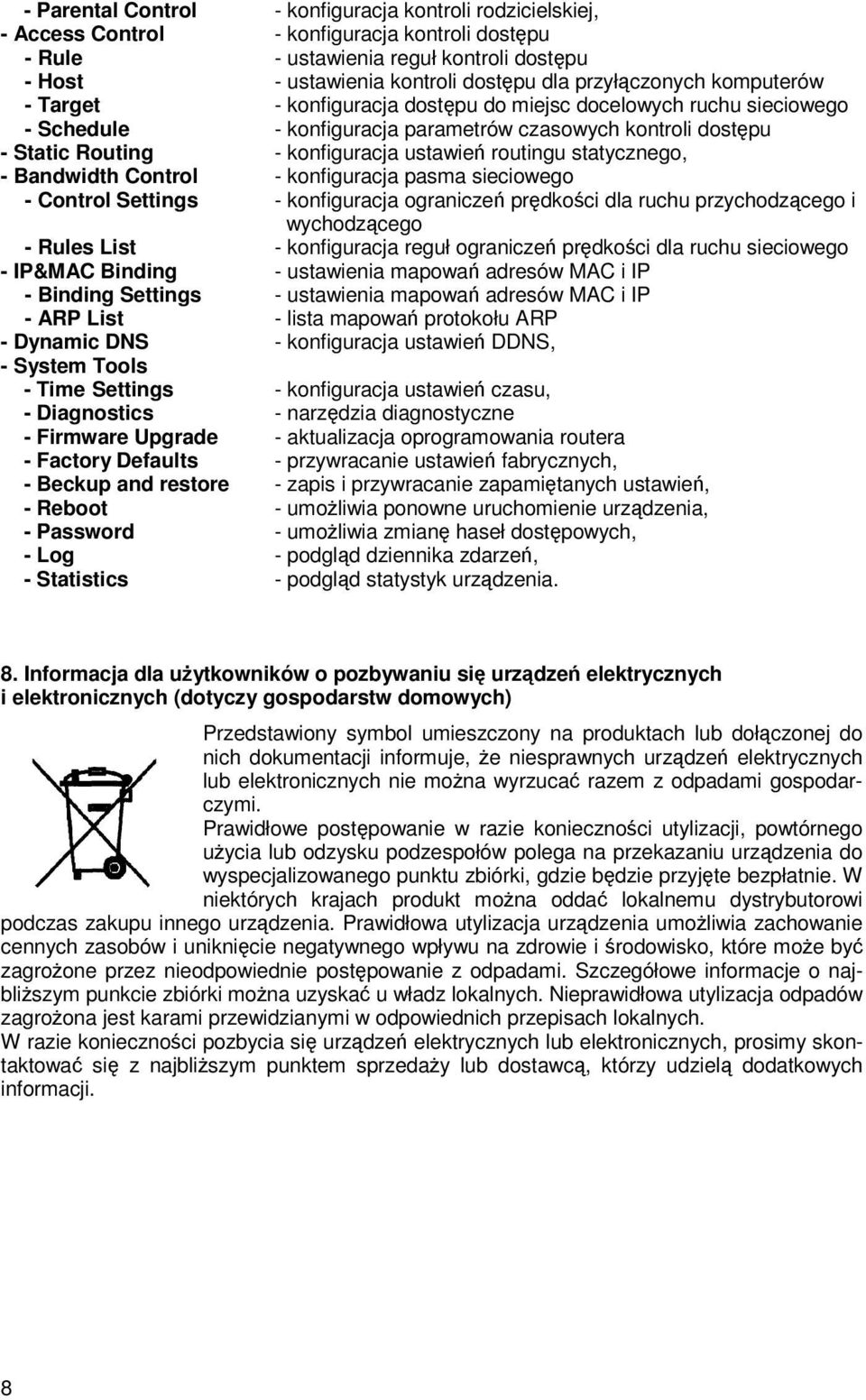 - Parental Control - konfiguracja kontroli rodzicielskiej,
- Access Control - konfiguracja kontroli dostępu
- Rule - ustawienia reguł kontroli dostępu
- Host - ustawienia kontroli dostępu dla przyłączonych komputerów
- Target - konfiguracja dostępu do miejsc docelowych ruchu sieciowego
- Schedule - konfiguracja parametrów czasowych kontroli dostępu
- Static Routing - konfiguracja ustawień routingu statycznego,
- Bandwidth Control - konfiguracja pasma sieciowego
- Control Settings - konfiguracja ograniczeń prędkości dla ruchu przychodzącego i wychodzącego
- Rules List - konfiguracja reguł ograniczeń prędkości dla ruchu sieciowego
- IP&MAC Binding - ustawienia mapowań adresów MAC i IP
- Binding Settings - ustawienia mapowań adresów MAC i IP
- ARP List - lista mapowań protokołu ARP
- Dynamic DNS - konfiguracja ustawień DDNS,
- System Tools
- Time Settings - konfiguracja ustawień czasu,
- Diagnostics - narzędzia diagnostyczne
- Firmware Upgrade - aktualizacja oprogramowania routera
- Factory Defaults - przywracanie ustawień fabrycznych,
- Beckup and restore - zapis i przywracanie zapamiętanych ustawień,
- Reboot - umożliwia ponowne uruchomienie urządzenia,
- Password - umożliwia zmianę haseł dostępowych,
- Log - podgląd dziennika zdarzeń,
- Statistics - podgląd statystyk urządzenia.

8. Informacja dla użytkowników o pozbywaniu się urządzeń elektrycznych i elektronicznych (dotyczy gospodarstw domowych)

Przedstawiony symbol umieszczony na produktach lub dołączonej do nich dokumentacji informuje, że niesprawnych urządzeń elektrycznych lub elektronicznych nie można wyrzucać razem z odpadami gospodarczymi.
Prawidłowe postępowanie w razie konieczności utylizacji, powtórnego użycia lub odzysku podzespołów polega na przekazaniu urządzenia do wyspecjalizowanego punktu zbiórki, gdzie będzie przyjęte bezpłatnie. W niektórych krajach produkt można oddać lokalnemu dystrybutorowi podczas zakupu innego urządzenia. Prawidłowa utylizacja urządzenia umożliwia zachowanie cennych zasobów i uniknięcie negatywnego wpływu na zdrowie i środowisko, które może być zagrożone przez nieodpowiednie postępowanie z odpadami. Szczegółowe informacje o najbliższym punkcie zbiórki można uzyskać u władz lokalnych. Nieprawidłowa utylizacja odpadów zagrożona jest karami przewidzianymi w odpowiednich przepisach lokalnych.
W razie konieczności pozbycia się urządzeń elektrycznych lub elektronicznych, prosimy skontaktować się z najbliższym punktem sprzedaży lub dostawcą, którzy udzielą dodatkowych informacji.

8